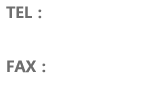 TEL :

FAX :